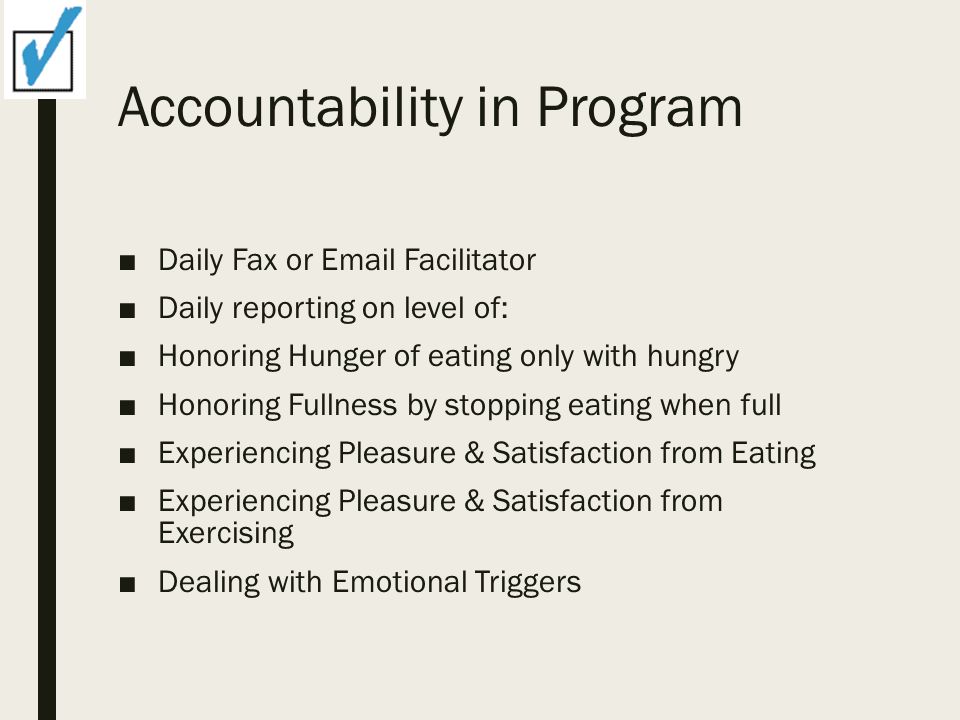 Accountability in Program

■ Daily Fax or Email Facilitator
■ Daily reporting on level of:
■ Honoring Hunger of eating only with hungry
■ Honoring Fullness by stopping eating when full
■ Experiencing Pleasure & Satisfaction from Eating
■ Experiencing Pleasure & Satisfaction from Exercising
■ Dealing with Emotional Triggers